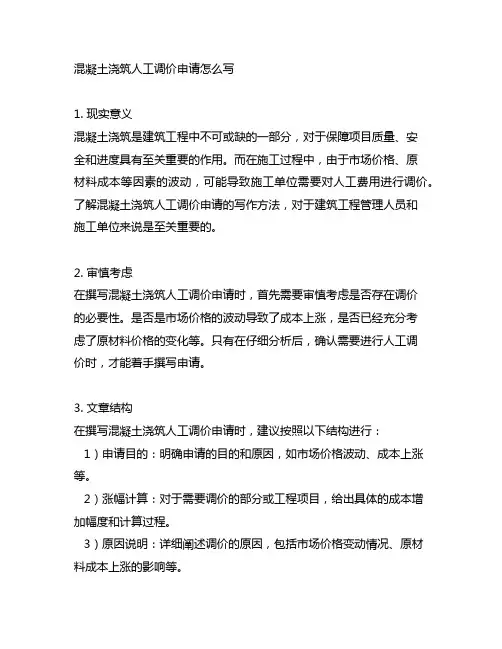 混凝土浇筑人工调价申请怎么写

1. 现实意义
混凝土浇筑是建筑工程中不可或缺的一部分，对于保障项目质量、安全和进度具有至关重要的作用。而在施工过程中，由于市场价格、原材料成本等因素的波动，可能导致施工单位需要对人工费用进行调价。了解混凝土浇筑人工调价申请的写作方法，对于建筑工程管理人员和施工单位来说是至关重要的。

2. 审慎考虑
在撰写混凝土浇筑人工调价申请时，首先需要审慎考虑是否存在调价的必要性。是否是市场价格的波动导致了成本上涨，是否已经充分考虑了原材料价格的变化等。只有在仔细分析后，确认需要进行人工调价时，才能着手撰写申请。

3. 文章结构
在撰写混凝土浇筑人工调价申请时，建议按照以下结构进行：
1）申请目的：明确申请的目的和原因，如市场价格波动、成本上涨等。
2）涨幅计算：对于需要调价的部分或工程项目，给出具体的成本增加幅度和计算过程。
3）原因说明：详细阐述调价的原因，包括市场价格变动情况、原材料成本上涨的影响等。